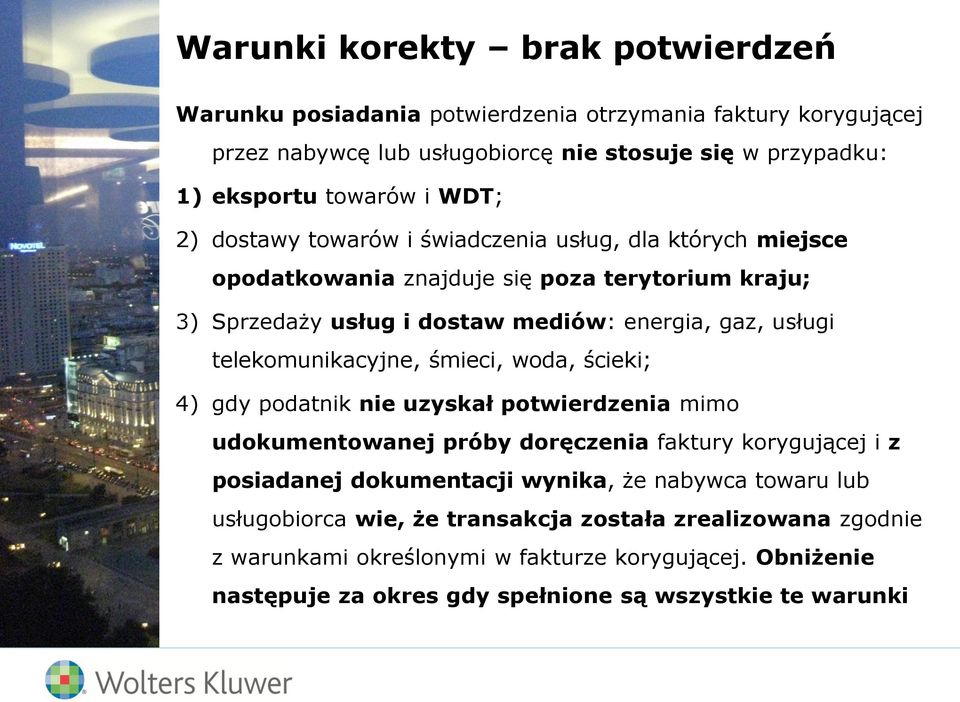 Warunki korekty – brak potwierdzeń

Warunku posiadania potwierdzenia otrzymania faktury korygującej przez nabywcę lub usługobiorcę nie stosuje się w przypadku:

1) eksportu towarów i WDT;

2) dostawy towarów i świadczenia usług, dla których miejsce opodatkowania znajduje się poza terytorium kraju;

3) Sprzedaży usług i dostaw mediów: energia, gaz, usługi telekomunikacyjne, śmieci, woda, ścieki;

4) gdy podatnik nie uzyskał potwierdzenia mimo udokumentowanej próby doręczenia faktury korygującej i z posiadanej dokumentacji wynika, że nabywca towaru lub usługobiorca wie, że transakcja została zrealizowana zgodnie z warunkami określonymi w fakturze korygującej. Obniżenie następuje za okres gdy spełnione są wszystkie te warunki

NOVOTEL

Wolters Kluwer